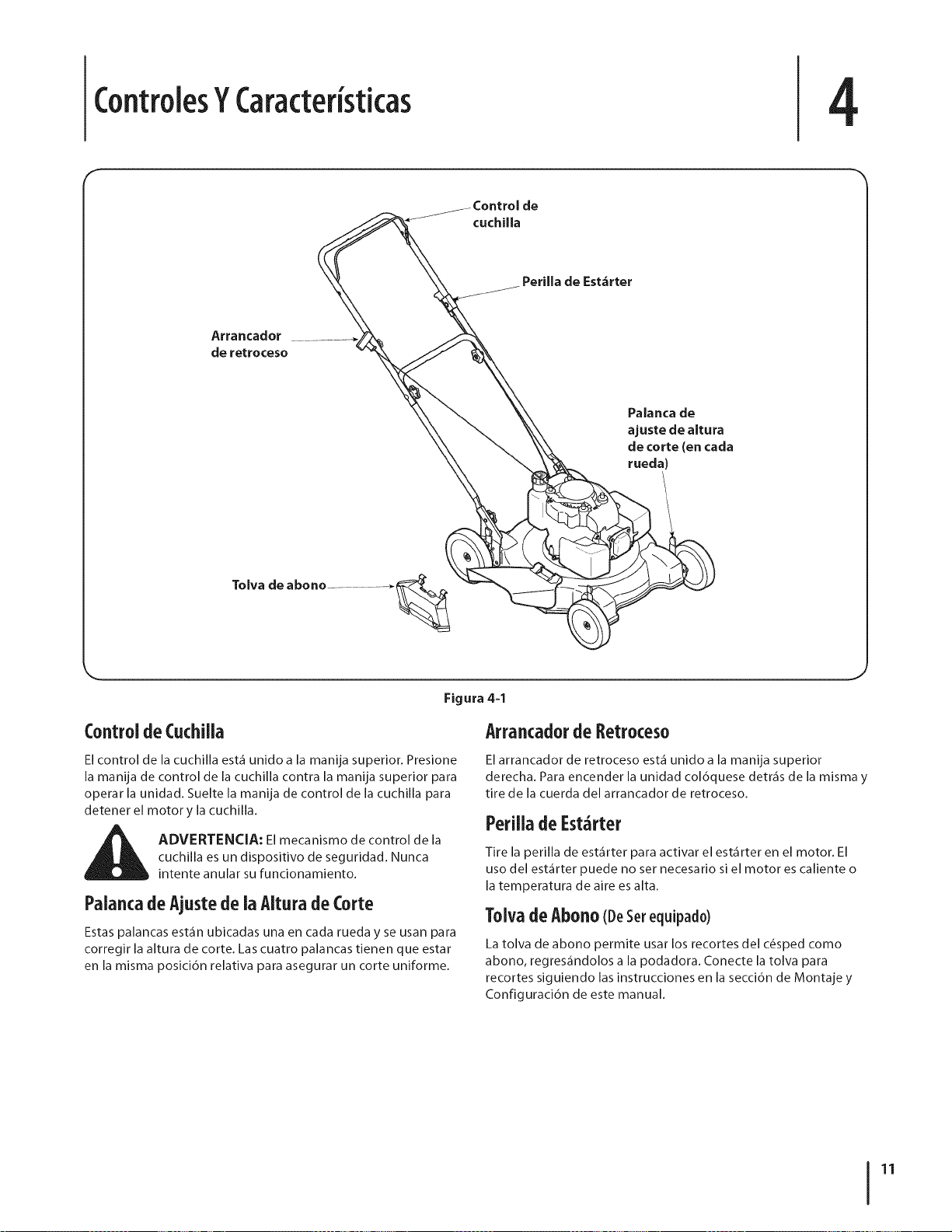 Controles Y Características

4

Control de cuchilla

Perilla de Estárter

Arrancador de retroceso

Palanca de ajuste de altura de corte (en cada rueda)

Tolva de abono

Figura 4-1

Control de Cuchilla

El control de la cuchilla está unido a la manija superior. Presione la manija de control de la cuchilla contra la manija superior para operar la unidad. Suelte la manija de control de la cuchilla para detener el motor y la cuchilla.

ADVERTENCIA: El mecanismo de control de la cuchilla es un dispositivo de seguridad. Nunca intente anular su funcionamiento.

Palanca de Ajuste de la Altura de Corte

Estas palancas están ubicadas una en cada rueda y se usan para corregir la altura de corte. Las cuatro palancas tienen que estar en la misma posición relativa para asegurar un corte uniforme.

Arrancador de Retroceso

El arrancador de retroceso está unido a la manija superior derecha. Para encender la unidad colóquese detrás de la misma y tire de la cuerda del arrancador de retroceso.

Perilla de Estárter

Tire la perilla de estárter para activar el estárter en el motor. El uso del estárter puede no ser necesario si el motor es caliente o la temperatura de aire es alta.

Tolva de Abono (De Ser equipado)

La tolva de abono permite usar los recortes del césped como abono, regresándolos a la podadora. Conecte la tolva para recortes siguiendo las instrucciones en la sección de Montaje y Configuración de este manual.

11